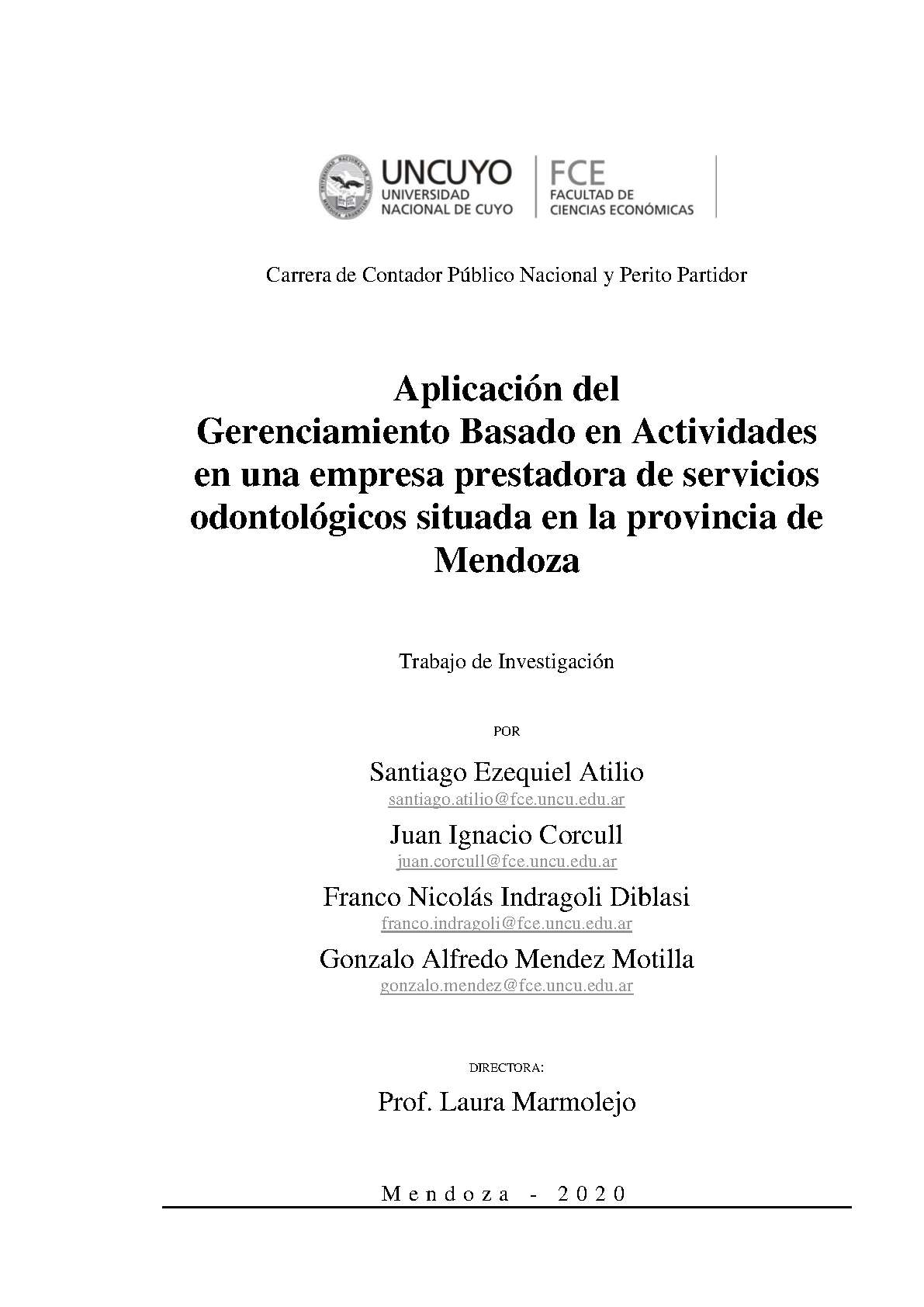 UNCUYO
UNIVERSIDAD NACIONAL DE CUYO

FCE
FACULTAD DE CIENCIAS ECONÓMICAS

Carrera de Contador Público Nacional y Perito Partidor

Aplicación del Gerenciamiento Basado en Actividades en una empresa prestadora de servicios odontológicos situada en la provincia de Mendoza

Trabajo de Investigación

POR

Santiago Ezequiel Atilio
santiago.atilio@fce.uncu.edu.ar

Juan Ignacio Corcull
juan.corcull@fce.uncu.edu.ar

Franco Nicolás Indragoli Diblasi
franco.indragoli@fce.uncu.edu.ar

Gonzalo Alfredo Mendez Motilla
gonzalo.mendez@fce.uncu.edu.ar

DIRECTORA:

Prof. Laura Marmolejo

Mendoza - 2020